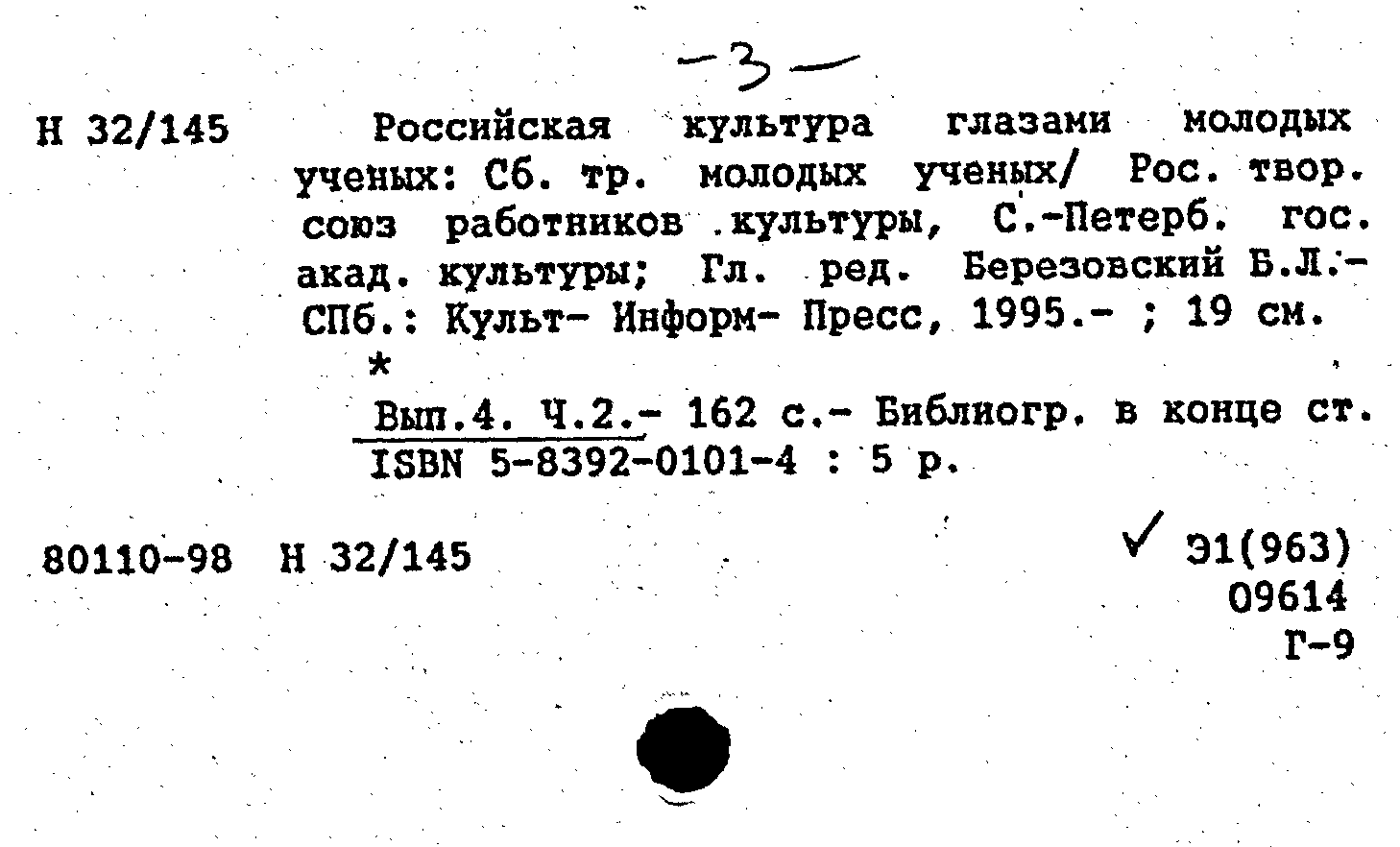 -3-

Н 32/145

Российская культура глазами молодых ученых: Сб. тр. молодых ученых/ Рос. твор. союз работников культуры, С.-Петерб. гос. акад. культуры; Гл. ред. Березовский Б.Л.- СПб.: Культ- Информ- Пресс, 1995.- ; 19 см.

*

Вып.4. Ч.2.- 162 с.- Библиогр. в конце ст. ISBN 5-8392-0101-4 : 5 р.

80110-98 Н 32/145

✓ Э1(963)
09614
Г-9